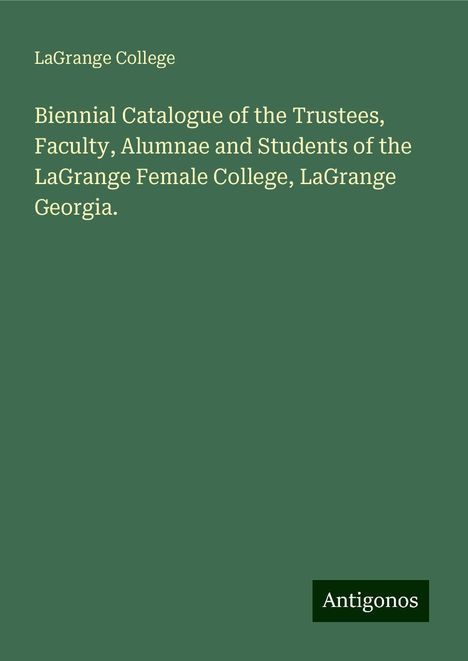 LaGrange College

Biennial Catalogue of the Trustees, Faculty, Alumnae and Students of the LaGrange Female College, LaGrange Georgia.

Antigonos